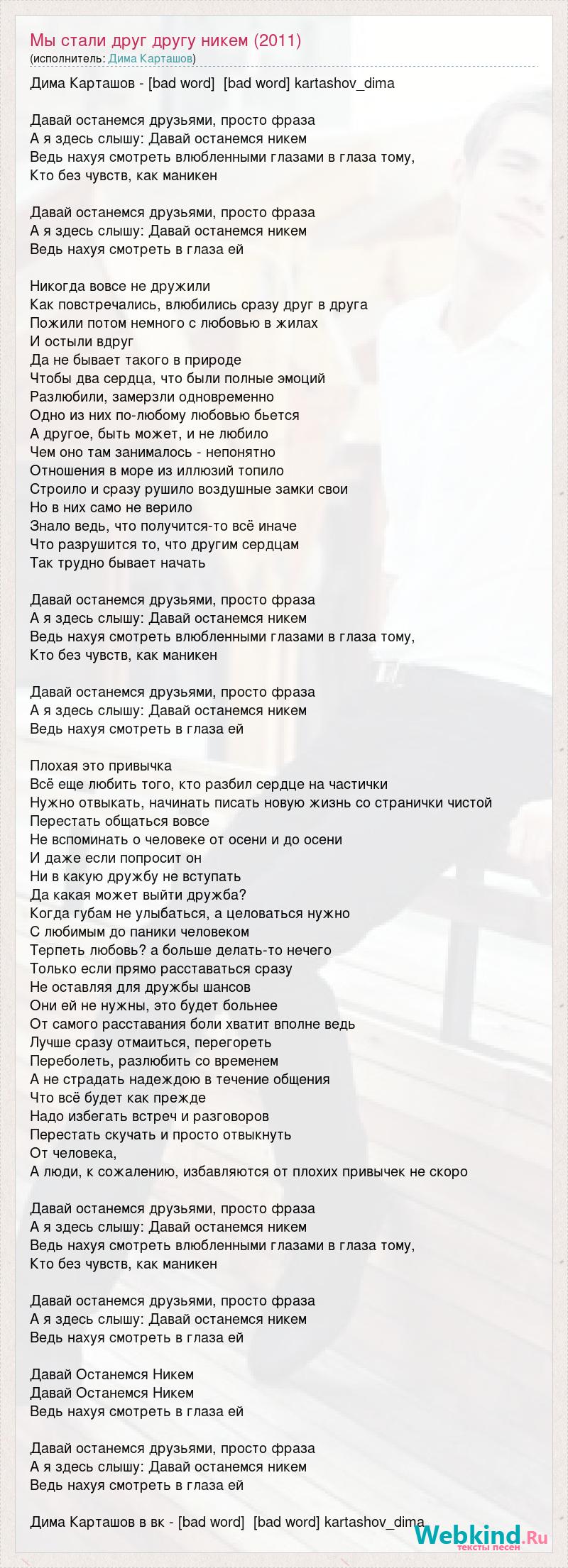 Мы стали друг другу никем (2011)
(исполнитель: Дима Карташов)

Дима Карташов - [bad word] [bad word] kartashov_dima

Давай останемся друзьями, просто фраза
А я здесь слышу: Давай останемся никем
Ведь нахуя смотреть влюбленными глазами в глаза тому,
Кто без чувств, как маникен

Давай останемся друзьями, просто фраза
А я здесь слышу: Давай останемся никем
Ведь нахуя смотреть в глаза ей

Никогда вовсе не дружили
Как повстречались, влюбились сразу друг в друга
Пожили потом немного с любовью в жилах
И остыли вдруг
Да не бывает такого в природе
Чтобы два сердца, что были полные эмоций
Разлюбили, замерзли одновременно
Одно из них по-любому любовью бьется
А другое, быть может, и не любило
Чем оно там занималось - непонятно
Отношения в море из иллюзий топило
Строило и сразу рушило воздушные замки свои
Но в них само не верило
Знало ведь, что получится-то всё иначе
Что разрушится то, что другим сердцам
Так трудно бывает начать

Давай останемся друзьями, просто фраза
А я здесь слышу: Давай останемся никем
Ведь нахуя смотреть влюбленными глазами в глаза тому,
Кто без чувств, как маникен

Давай останемся друзьями, просто фраза
А я здесь слышу: Давай останемся никем
Ведь нахуя смотреть в глаза ей

Плохая это привычка
Всё еще любить того, кто разбил сердце на частички
Нужно отвыкать, начинать писать новую жизнь со странички чистой
Перестать общаться вовсе
Не вспоминать о человеке от осени и до осени
И даже если попросит он
Ни в какую дружбу не вступать
Да какая может выйти дружба?
Когда губам не улыбаться, а целоваться нужно
С любимым до паники человеком
Терпеть любовь? а больше делать-то нечего
Только если прямо расставаться сразу
Не оставляя для дружбы шансов
Они ей не нужны, это будет больнее
От самого расставания боли хватит вполне ведь
Лучше сразу отмаиться, перегореть
Переболеть, разлюбить со временем
А не страдать надеждою в течение общения
Что всё будет как прежде
Надо избегать встреч и разговоров
Перестать скучать и просто отвыкнуть
От человека,
А люди, к сожалению, избавляются от плохих привычек не скоро

Давай останемся друзьями, просто фраза
А я здесь слышу: Давай останемся никем
Ведь нахуя смотреть влюбленными глазами в глаза тому,
Кто без чувств, как маникен

Давай останемся друзьями, просто фраза
А я здесь слышу: Давай останемся никем
Ведь нахуя смотреть в глаза ей

Давай Останемся Никем
Давай Останемся Никем
Ведь нахуя смотреть в глаза ей

Давай останемся друзьями, просто фраза
А я здесь слышу: Давай останемся никем
Ведь нахуя смотреть в глаза ей

Дима Карташов в вк - [bad word] [bad word] kartashov_dima

Webkind.Ru
тексты песен